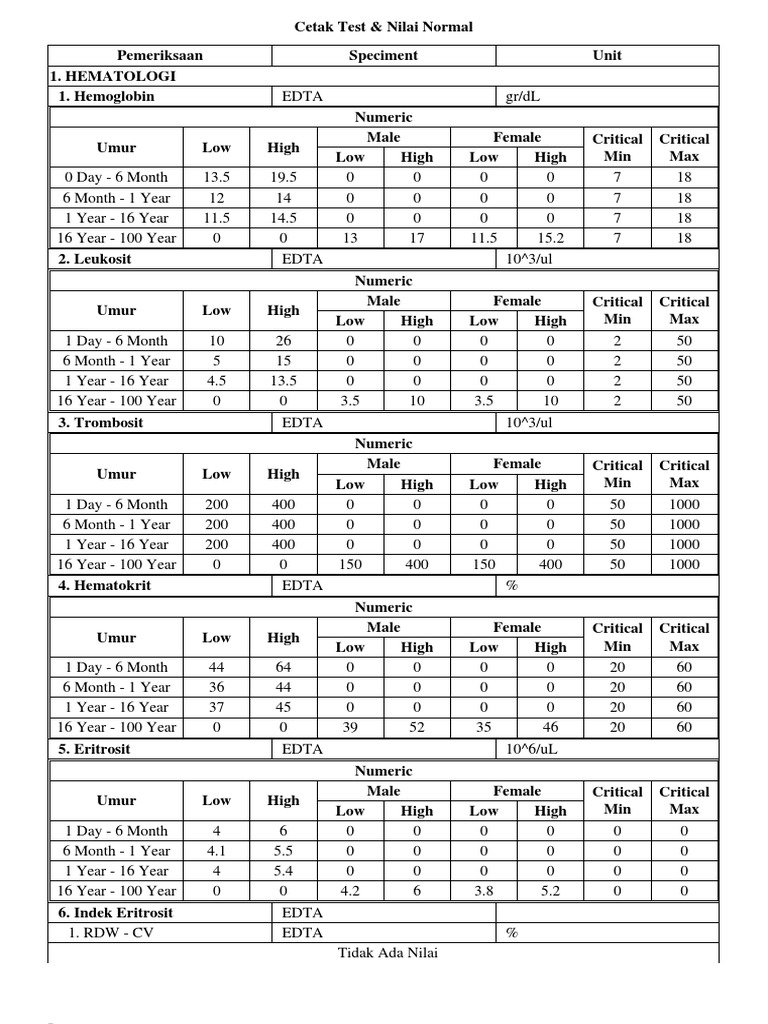 Cetak Test & Nilai Normal

| Pemeriksaan | Speciment | Unit |
|---|---|---|
| 1. HEMATOLOGI | | |
| 1. Hemoglobin | EDTA | gr/dL |

Numeric

| Umur | Low | High | Male Low | Male High | Female Low | Female High | Critical Min | Critical Max |
|---|---|---|---|---|---|---|---|---|
| 0 Day - 6 Month | 13.5 | 19.5 | 0 | 0 | 0 | 0 | 7 | 18 |
| 6 Month - 1 Year | 12 | 14 | 0 | 0 | 0 | 0 | 7 | 18 |
| 1 Year - 16 Year | 11.5 | 14.5 | 0 | 0 | 0 | 0 | 7 | 18 |
| 16 Year - 100 Year | 0 | 0 | 13 | 17 | 11.5 | 15.2 | 7 | 18 |

| 2. Leukosit | EDTA | 10^3/ul |
|---|---|---|

Numeric

| Umur | Low | High | Male Low | Male High | Female Low | Female High | Critical Min | Critical Max |
|---|---|---|---|---|---|---|---|---|
| 1 Day - 6 Month | 10 | 26 | 0 | 0 | 0 | 0 | 2 | 50 |
| 6 Month - 1 Year | 5 | 15 | 0 | 0 | 0 | 0 | 2 | 50 |
| 1 Year - 16 Year | 4.5 | 13.5 | 0 | 0 | 0 | 0 | 2 | 50 |
| 16 Year - 100 Year | 0 | 0 | 3.5 | 10 | 3.5 | 10 | 2 | 50 |

| 3. Trombosit | EDTA | 10^3/ul |
|---|---|---|

Numeric

| Umur | Low | High | Male Low | Male High | Female Low | Female High | Critical Min | Critical Max |
|---|---|---|---|---|---|---|---|---|
| 1 Day - 6 Month | 200 | 400 | 0 | 0 | 0 | 0 | 50 | 1000 |
| 6 Month - 1 Year | 200 | 400 | 0 | 0 | 0 | 0 | 50 | 1000 |
| 1 Year - 16 Year | 200 | 400 | 0 | 0 | 0 | 0 | 50 | 1000 |
| 16 Year - 100 Year | 0 | 0 | 150 | 400 | 150 | 400 | 50 | 1000 |

| 4. Hematokrit | EDTA | % |
|---|---|---|

Numeric

| Umur | Low | High | Male Low | Male High | Female Low | Female High | Critical Min | Critical Max |
|---|---|---|---|---|---|---|---|---|
| 1 Day - 6 Month | 44 | 64 | 0 | 0 | 0 | 0 | 20 | 60 |
| 6 Month - 1 Year | 36 | 44 | 0 | 0 | 0 | 0 | 20 | 60 |
| 1 Year - 16 Year | 37 | 45 | 0 | 0 | 0 | 0 | 20 | 60 |
| 16 Year - 100 Year | 0 | 0 | 39 | 52 | 35 | 46 | 20 | 60 |

| 5. Eritrosit | EDTA | 10^6/uL |
|---|---|---|

Numeric

| Umur | Low | High | Male Low | Male High | Female Low | Female High | Critical Min | Critical Max |
|---|---|---|---|---|---|---|---|---|
| 1 Day - 6 Month | 4 | 6 | 0 | 0 | 0 | 0 | 0 | 0 |
| 6 Month - 1 Year | 4.1 | 5.5 | 0 | 0 | 0 | 0 | 0 | 0 |
| 1 Year - 16 Year | 4 | 5.4 | 0 | 0 | 0 | 0 | 0 | 0 |
| 16 Year - 100 Year | 0 | 0 | 4.2 | 6 | 3.8 | 5.2 | 0 | 0 |

| 6. Indek Eritrosit | EDTA | |
|---|---|---|
| 1. RDW - CV | EDTA | % |

Tidak Ada Nilai